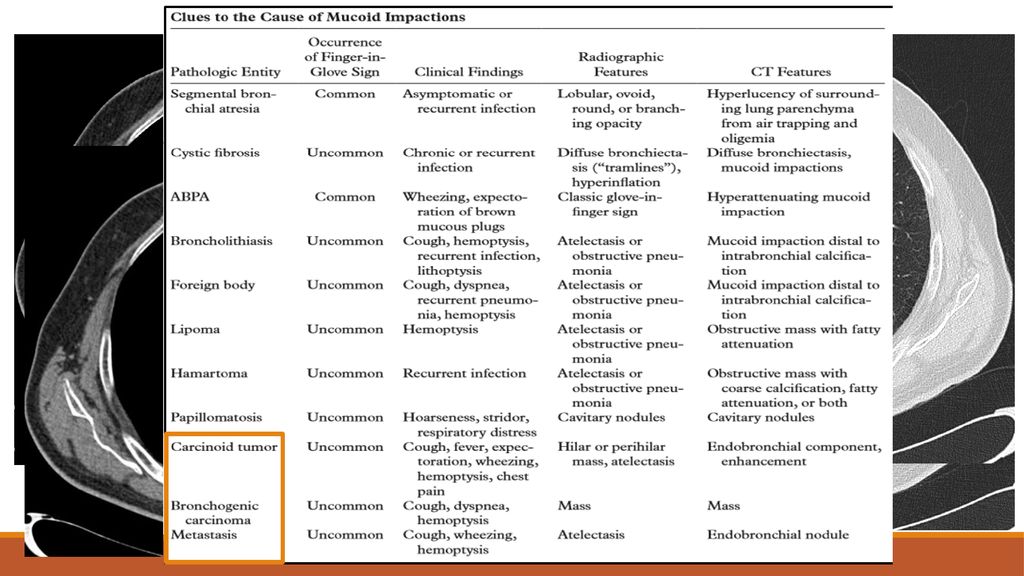 Clues to the Cause of Mucoid Impactions

| Pathologic Entity | Occurrence of Finger-in-Glove Sign | Clinical Findings | Radiographic Features | CT Features |
|---|---|---|---|---|
| Segmental bronchial atresia | Common | Asymptomatic or recurrent infection | Lobular, ovoid, round, or branching opacity | Hyperlucency of surrounding lung parenchyma from air trapping and oligemia |
| Cystic fibrosis | Uncommon | Chronic or recurrent infection | Diffuse bronchiectasis ("tramlines"), hyperinflation | Diffuse bronchiectasis, mucoid impactions |
| ABPA | Common | Wheezing, expectoration of brown mucous plugs | Classic glove-in-finger sign | Hyperattenuating mucoid impaction |
| Broncholithiasis | Uncommon | Cough, hemoptysis, recurrent infection, lithoptysis | Atelectasis or obstructive pneumonia | Mucoid impaction distal to intrabronchial calcification |
| Foreign body | Uncommon | Cough, dyspnea, recurrent pneumonia, hemoptysis | Atelectasis or obstructive pneumonia | Mucoid impaction distal to intrabronchial calcification |
| Lipoma | Uncommon | Hemoptysis | Atelectasis or obstructive pneumonia | Obstructive mass with fatty attenuation |
| Hamartoma | Uncommon | Recurrent infection | Atelectasis or obstructive pneumonia | Obstructive mass with coarse calcification, fatty attenuation, or both |
| Papillomatosis | Uncommon | Hoarseness, stridor, respiratory distress | Cavitary nodules | Cavitary nodules |
| Carcinoid tumor | Uncommon | Cough, fever, expectoration, wheezing, hemoptysis, chest pain | Hilar or perihilar mass, atelectasis | Endobronchial component, enhancement |
| Bronchogenic carcinoma | Uncommon | Cough, dyspnea, hemoptysis | Mass | Mass |
| Metastasis | Uncommon | Cough, wheezing, hemoptysis | Atelectasis | Endobronchial nodule |